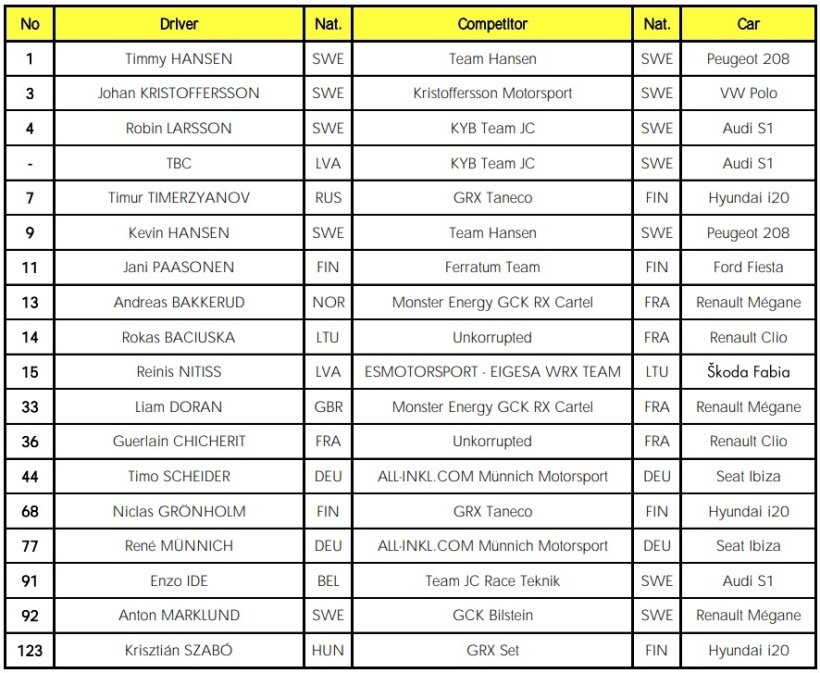 | No | Driver | Nat. | Competitor | Nat. | Car |
|---|---|---|---|---|---|
| 1 | Timmy HANSEN | SWE | Team Hansen | SWE | Peugeot 208 |
| 3 | Johan KRISTOFFERSSON | SWE | Kristoffersson Motorsport | SWE | VW Polo |
| 4 | Robin LARSSON | SWE | KYB Team JC | SWE | Audi S1 |
| - | TBC | LVA | KYB Team JC | SWE | Audi S1 |
| 7 | Timur TIMERZYANOV | RUS | GRX Taneco | FIN | Hyundai i20 |
| 9 | Kevin HANSEN | SWE | Team Hansen | SWE | Peugeot 208 |
| 11 | Jani PAASONEN | FIN | Ferratum Team | FIN | Ford Fiesta |
| 13 | Andreas BAKKERUD | NOR | Monster Energy GCK RX Cartel | FRA | Renault Mégane |
| 14 | Rokas BACIUSKA | LTU | Unkorrupted | FRA | Renault Clio |
| 15 | Reinis NITISS | LVA | ESMOTORSPORT - EIGESA WRX TEAM | LTU | Škoda Fabia |
| 33 | Liam DORAN | GBR | Monster Energy GCK RX Cartel | FRA | Renault Mégane |
| 36 | Guerlain CHICHERIT | FRA | Unkorrupted | FRA | Renault Clio |
| 44 | Timo SCHEIDER | DEU | ALL-INKL.COM Münnich Motorsport | DEU | Seat Ibiza |
| 68 | Niclas GRÖNHOLM | FIN | GRX Taneco | FIN | Hyundai i20 |
| 77 | René MÜNNICH | DEU | ALL-INKL.COM Münnich Motorsport | DEU | Seat Ibiza |
| 91 | Enzo IDE | BEL | Team JC Race Teknik | SWE | Audi S1 |
| 92 | Anton MARKLUND | SWE | GCK Bilstein | SWE | Renault Mégane |
| 123 | Krisztián SZABÓ | HUN | GRX Set | FIN | Hyundai i20 |